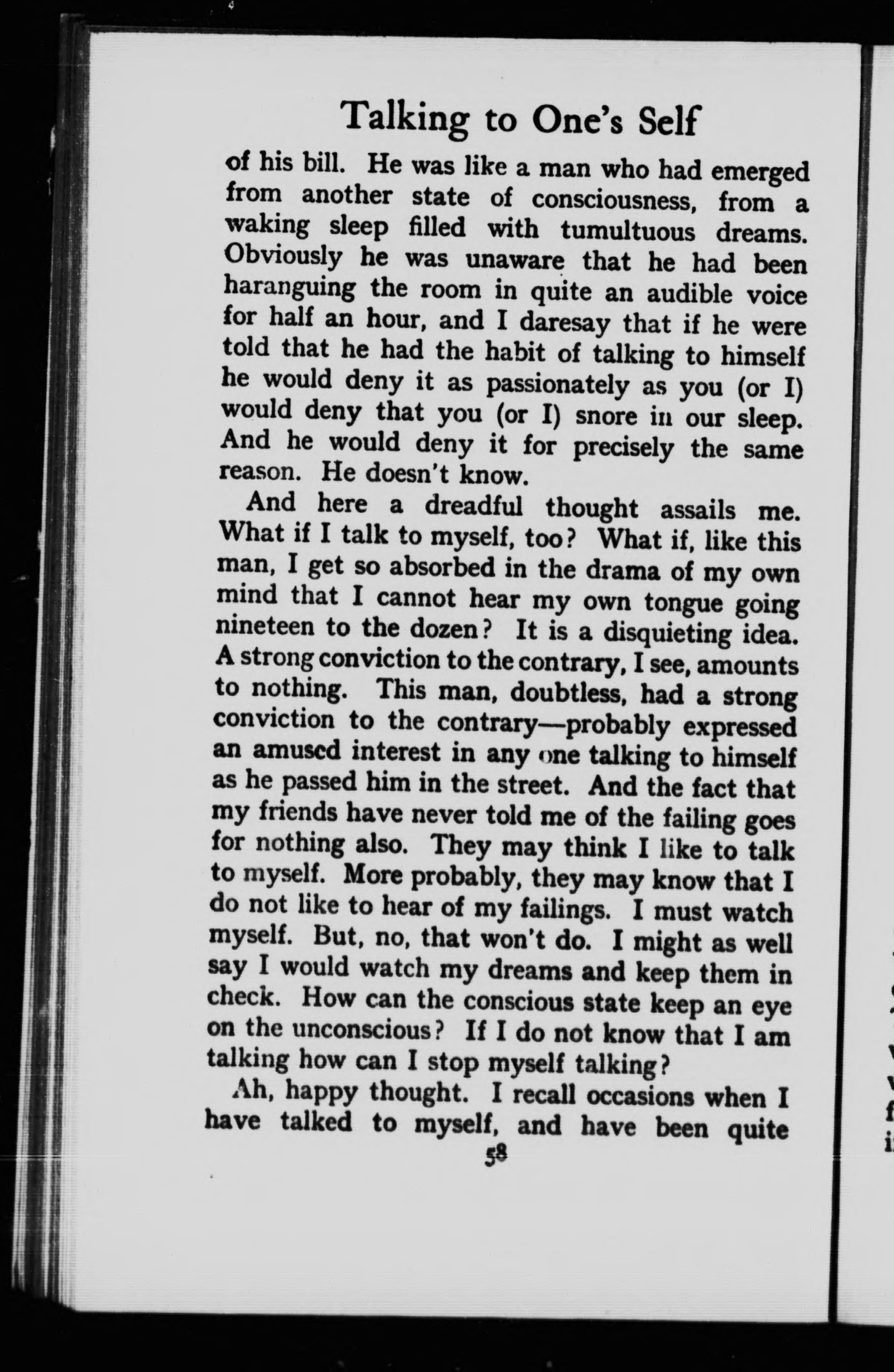 Talking to One's Self

of his bill. He was like a man who had emerged from another state of consciousness, from a waking sleep filled with tumultuous dreams. Obviously he was unaware that he had been haranguing the room in quite an audible voice for half an hour, and I daresay that if he were told that he had the habit of talking to himself he would deny it as passionately as you (or I) would deny that you (or I) snore in our sleep. And he would deny it for precisely the same reason. He doesn't know.

And here a dreadful thought assails me. What if I talk to myself, too? What if, like this man, I get so absorbed in the drama of my own mind that I cannot hear my own tongue going nineteen to the dozen? It is a disquieting idea. A strong conviction to the contrary, I see, amounts to nothing. This man, doubtless, had a strong conviction to the contrary—probably expressed an amused interest in any one talking to himself as he passed him in the street. And the fact that my friends have never told me of the failing goes for nothing also. They may think I like to talk to myself. More probably, they may know that I do not like to hear of my failings. I must watch myself. But, no, that won't do. I might as well say I would watch my dreams and keep them in check. How can the conscious state keep an eye on the unconscious? If I do not know that I am talking how can I stop myself talking?

Ah, happy thought. I recall occasions when I have talked to myself, and have been quite

58